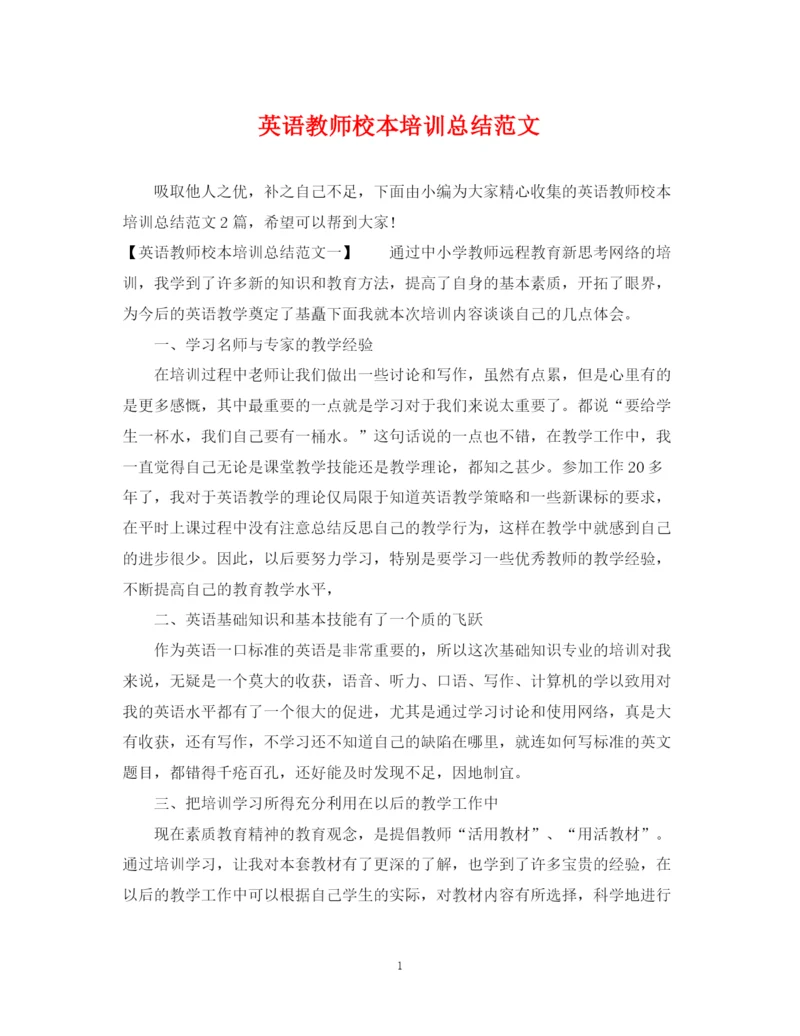 英语教师校本培训总结范文

吸取他人之优，补之自己不足，下面由小编为大家精心收集的英语教师校本培训总结范文2篇，希望可以帮到大家!

【英语教师校本培训总结范文一】　　通过中小学教师远程教育新思考网络的培训，我学到了许多新的知识和教育方法，提高了自身的基本素质，开拓了眼界，为今后的英语教学奠定了基矗下面我就本次培训内容谈谈自己的几点体会。

一、学习名师与专家的教学经验

在培训过程中老师让我们做出一些讨论和写作，虽然有点累，但是心里有的是更多感慨，其中最重要的一点就是学习对于我们来说太重要了。都说“要给学生一杯水，我们自己要有一桶水。”这句话说的一点也不错，在教学工作中，我一直觉得自己无论是课堂教学技能还是教学理论，都知之甚少。参加工作20多年了，我对于英语教学的理论仅局限于知道英语教学策略和一些新课标的要求，在平时上课过程中没有注意总结反思自己的教学行为，这样在教学中就感到自己的进步很少。因此，以后要努力学习，特别是要学习一些优秀教师的教学经验，不断提高自己的教育教学水平，

二、英语基础知识和基本技能有了一个质的飞跃

作为英语一口标准的英语是非常重要的，所以这次基础知识专业的培训对我来说，无疑是一个莫大的收获，语音、听力、口语、写作、计算机的学以致用对我的英语水平都有了一个很大的促进，尤其是通过学习讨论和使用网络，真是大有收获，还有写作，不学习还不知道自己的缺陷在哪里，就连如何写标准的英文题目，都错得千疮百孔，还好能及时发现不足，因地制宜。

三、把培训学习所得充分利用在以后的教学工作中

现在素质教育精神的教育观念，是提倡教师“活用教材”、“用活教材”。通过培训学习，让我对本套教材有了更深的了解，也学到了许多宝贵的经验，在以后的教学工作中可以根据自己学生的实际，对教材内容有所选择，科学地进行

1